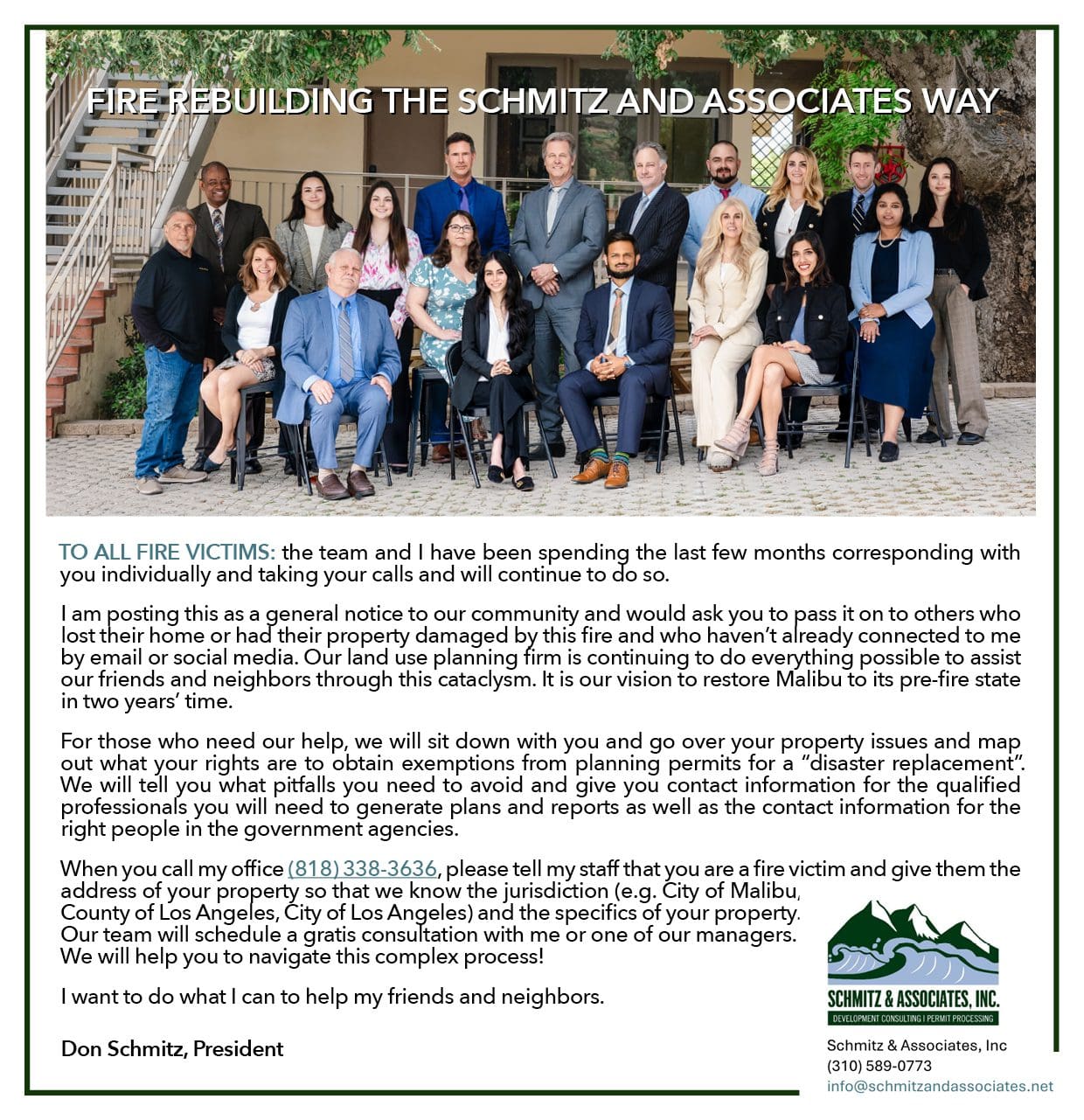 FIRE REBUILDING THE SCHMITZ AND ASSOCIATES WAY

TO ALL FIRE VICTIMS: the team and I have been spending the last few months corresponding with you individually and taking your calls and will continue to do so.

I am posting this as a general notice to our community and would ask you to pass it on to others who lost their home or had their property damaged by this fire and who haven't already connected to me by email or social media. Our land use planning firm is continuing to do everything possible to assist our friends and neighbors through this cataclysm. It is our vision to restore Malibu to its pre-fire state in two years' time.

For those who need our help, we will sit down with you and go over your property issues and map out what your rights are to obtain exemptions from planning permits for a "disaster replacement". We will tell you what pitfalls you need to avoid and give you contact information for the qualified professionals you will need to generate plans and reports as well as the contact information for the right people in the government agencies.

When you call my office (818) 338-3636, please tell my staff that you are a fire victim and give them the address of your property so that we know the jurisdiction (e.g. City of Malibu, County of Los Angeles, City of Los Angeles) and the specifics of your property. Our team will schedule a gratis consultation with me or one of our managers. We will help you to navigate this complex process!

I want to do what I can to help my friends and neighbors.

Don Schmitz, President

SCHMITZ & ASSOCIATES, INC.
DEVELOPMENT CONSULTING | PERMIT PROCESSING

Schmitz & Associates, Inc
(310) 589-0773
info@schmitzandassociates.net